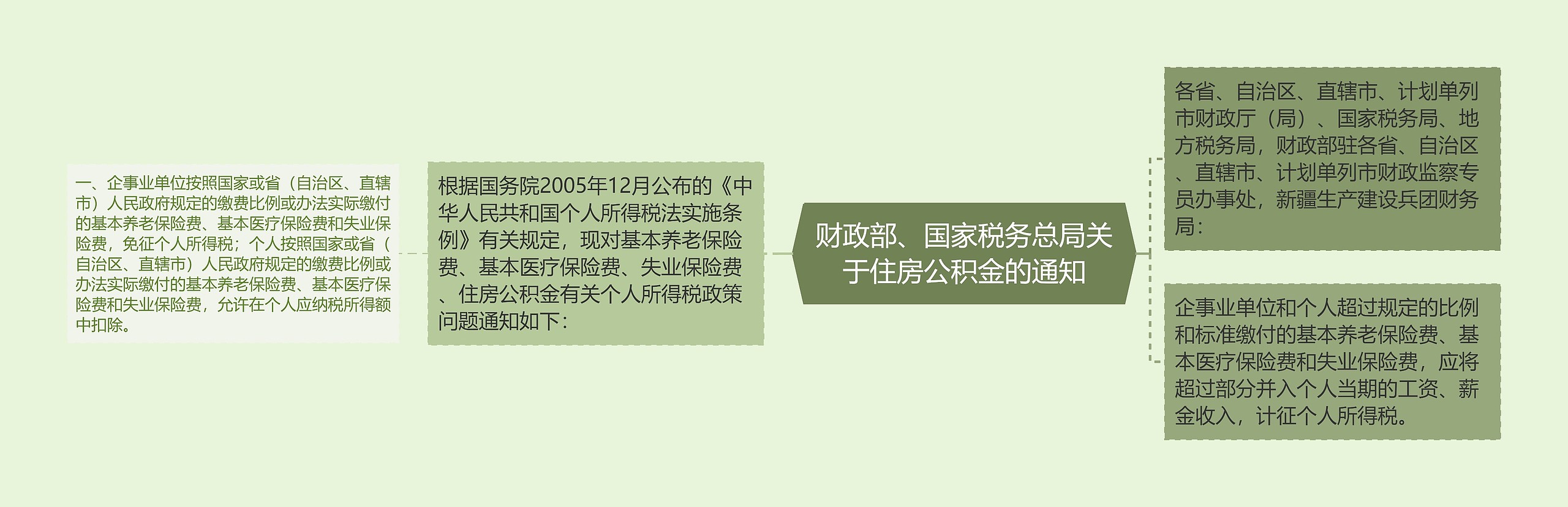 财政部、国家税务总局关于住房公积金的通知

各省、自治区、直辖市、计划单列市财政厅（局）、国家税务局、地方税务局，财政部驻各省、自治区、直辖市、计划单列市财政监察专员办事处，新疆生产建设兵团财务局：

企事业单位和个人超过规定的比例和标准缴付的基本养老保险费、基本医疗保险费和失业保险费，应将超过部分并入个人当期的工资、薪金收入，计征个人所得税。

根据国务院2005年12月公布的《中华人民共和国个人所得税法实施条例》有关规定，现对基本养老保险费、基本医疗保险费、失业保险费、住房公积金有关个人所得税政策问题通知如下：

一、企事业单位按照国家或省（自治区、直辖市）人民政府规定的缴费比例或办法实际缴付的基本养老保险费、基本医疗保险费和失业保险费，免征个人所得税；个人按照国家或省（自治区、直辖市）人民政府规定的缴费比例或办法实际缴付的基本养老保险费、基本医疗保险费和失业保险费，允许在个人应纳税所得额中扣除。